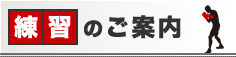 練習のご案内